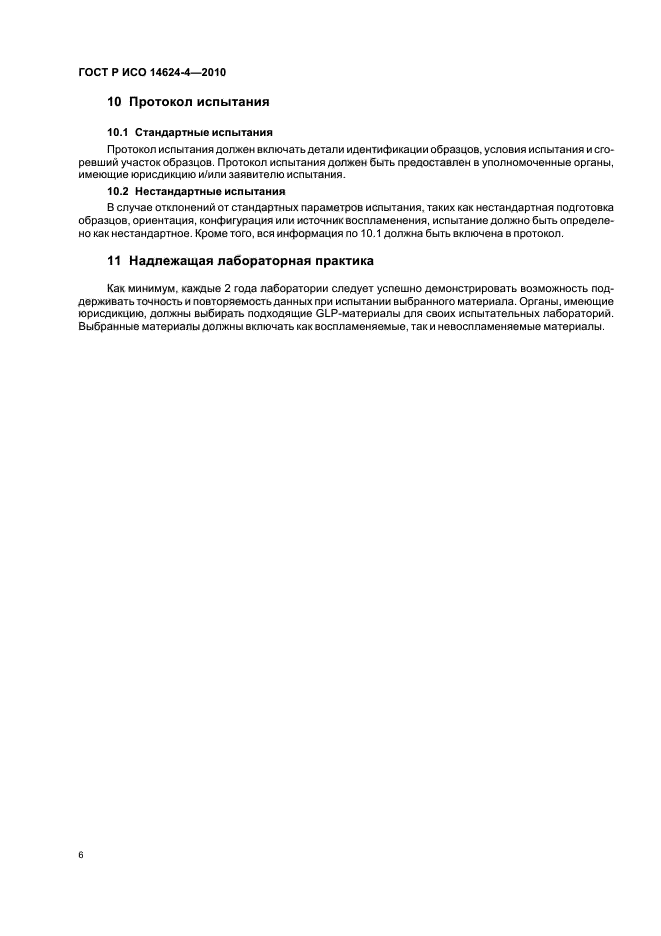 ГОСТ Р ИСО 14624-4—2010

10 Протокол испытания

10.1 Стандартные испытания

Протокол испытания должен включать детали идентификации образцов, условия испытания и сгоревший участок образцов. Протокол испытания должен быть предоставлен в уполномоченные органы, имеющие юрисдикцию и/или заявителю испытания.

10.2 Нестандартные испытания

В случае отклонений от стандартных параметров испытания, таких как нестандартная подготовка образцов, ориентация, конфигурация или источник воспламенения, испытание должно быть определено как нестандартное. Кроме того, вся информация по 10.1 должна быть включена в протокол.

11 Надлежащая лабораторная практика

Как минимум, каждые 2 года лаборатории следует успешно демонстрировать возможность поддерживать точность и повторяемость данных при испытании выбранного материала. Органы, имеющие юрисдикцию, должны выбирать подходящие GLP-материалы для своих испытательных лабораторий. Выбранные материалы должны включать как воспламеняемые, так и невоспламеняемые материалы.

6